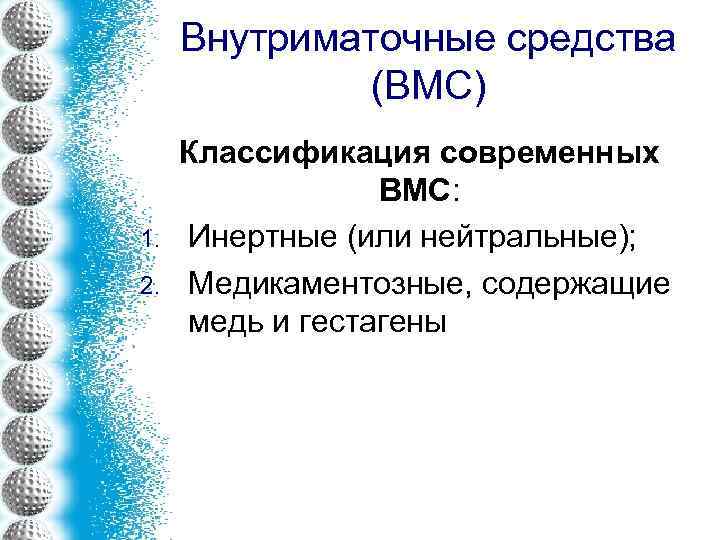 Внутриматочные средства (ВМС)

Классификация современных ВМС:

1. Инертные (или нейтральные);
2. Медикаментозные, содержащие медь и гестагены